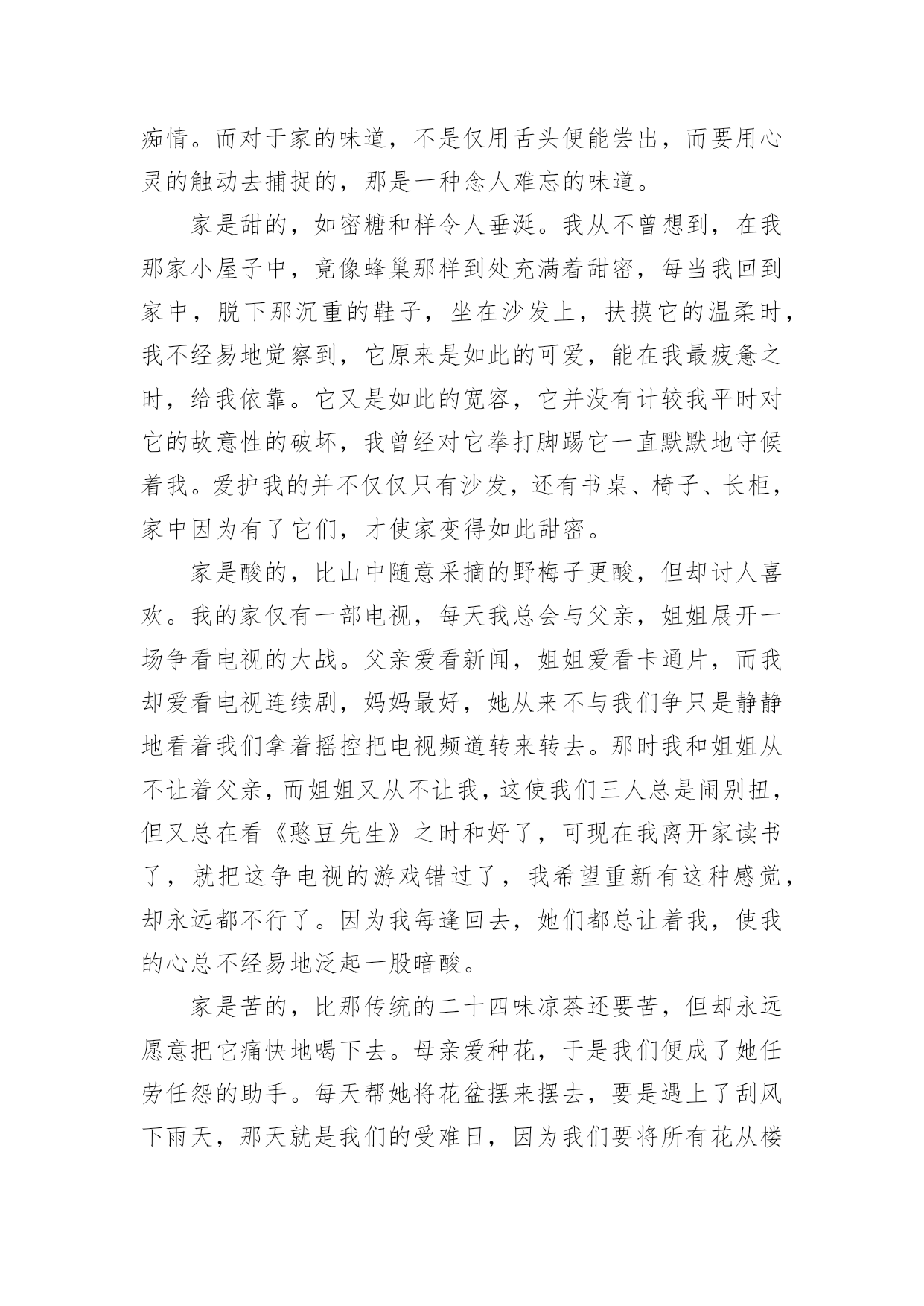 痴情。而对于家的味道，不是仅用舌头便能尝出，而要用心灵的触动去捕捉的，那是一种念人难忘的味道。

家是甜的，如密糖和样令人垂涎。我从不曾想到，在我那家小屋子中，竟像蜂巢那样到处充满着甜密，每当我回到家中，脱下那沉重的鞋子，坐在沙发上，扶摸它的温柔时，我不经易地觉察到，它原来是如此的可爱，能在我最疲惫之时，给我依靠。它又是如此的宽容，它并没有计较我平时对它的故意性的破坏，我曾经对它拳打脚踢它一直默默地守候着我。爱护我的并不仅仅只有沙发，还有书桌、椅子、长柜，家中因为有了它们，才使家变得如此甜密。

家是酸的，比山中随意采摘的野梅子更酸，但却讨人喜欢。我的家仅有一部电视，每天我总会与父亲，姐姐展开一场争看电视的大战。父亲爱看新闻，姐姐爱看卡通片，而我却爱看电视连续剧，妈妈最好，她从来不与我们争只是静静地看着我们拿着摇控把电视频道转来转去。那时我和姐姐从不让着父亲，而姐姐又从不让我，这使我们三人总是闹别扭，但又总在看《憨豆先生》之时和好了，可现在我离开家读书了，就把这争电视的游戏错过了，我希望重新有这种感觉，却永远都不行了。因为我每逢回去，她们都总让着我，使我的心总不经易地泛起一股暗酸。

家是苦的，比那传统的二十四味凉茶还要苦，但却永远愿意把它痛快地喝下去。母亲爱种花，于是我们便成了她任劳任怨的助手。每天帮她将花盆摆来摆去，要是遇上了刮风下雨天，那天就是我们的受难日，因为我们要将所有花从楼